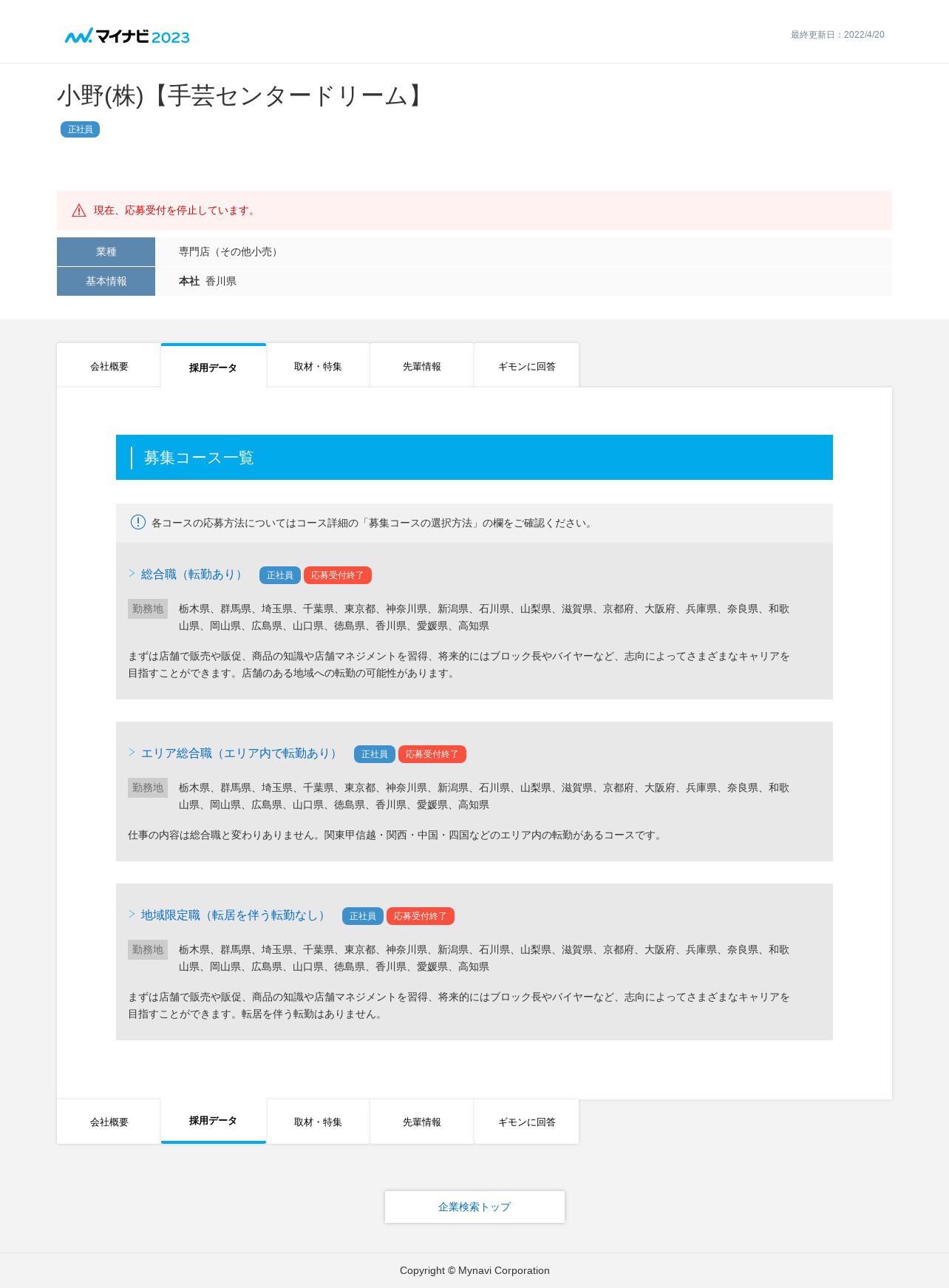 マイナビ2023

最終更新日：2022/4/20

小野(株)【手芸センタードリーム】

正社員

現在、応募受付を停止しています。

| 業種 | 専門店（その他小売） |
|---|---|
| 基本情報 | 本社 香川県 |

会社概要 採用データ 取材・特集 先輩情報 ギモンに回答

募集コース一覧

各コースの応募方法についてはコース詳細の「募集コースの選択方法」の欄をご確認ください。

総合職（転勤あり） 正社員 応募受付終了

勤務地 栃木県、群馬県、埼玉県、千葉県、東京都、神奈川県、新潟県、石川県、山梨県、滋賀県、京都府、大阪府、兵庫県、奈良県、和歌山県、岡山県、広島県、山口県、徳島県、香川県、愛媛県、高知県

まずは店舗で販売や販促、商品の知識や店舗マネジメントを習得、将来的にはブロック長やバイヤーなど、志向によってさまざまなキャリアを目指すことができます。店舗のある地域への転勤の可能性があります。

エリア総合職（エリア内で転勤あり） 正社員 応募受付終了

勤務地 栃木県、群馬県、埼玉県、千葉県、東京都、神奈川県、新潟県、石川県、山梨県、滋賀県、京都府、大阪府、兵庫県、奈良県、和歌山県、岡山県、広島県、山口県、徳島県、香川県、愛媛県、高知県

仕事の内容は総合職と変わりありません。関東甲信越・関西・中国・四国などのエリア内の転勤があるコースです。

地域限定職（転居を伴う転勤なし） 正社員 応募受付終了

勤務地 栃木県、群馬県、埼玉県、千葉県、東京都、神奈川県、新潟県、石川県、山梨県、滋賀県、京都府、大阪府、兵庫県、奈良県、和歌山県、岡山県、広島県、山口県、徳島県、香川県、愛媛県、高知県

まずは店舗で販売や販促、商品の知識や店舗マネジメントを習得、将来的にはブロック長やバイヤーなど、志向によってさまざまなキャリアを目指すことができます。転居を伴う転勤はありません。

会社概要 採用データ 取材・特集 先輩情報 ギモンに回答

企業検索トップ

Copyright © Mynavi Corporation